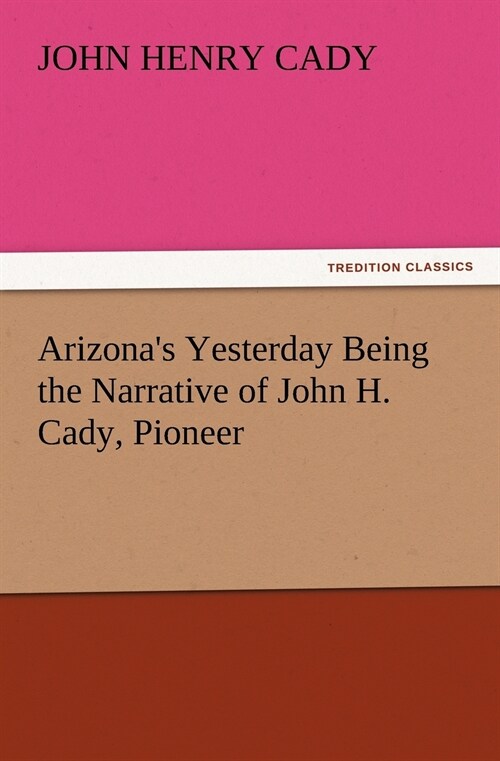 JOHN HENRY CADY

TREDITION CLASSICS

Arizona's Yesterday Being the Narrative of John H. Cady, Pioneer